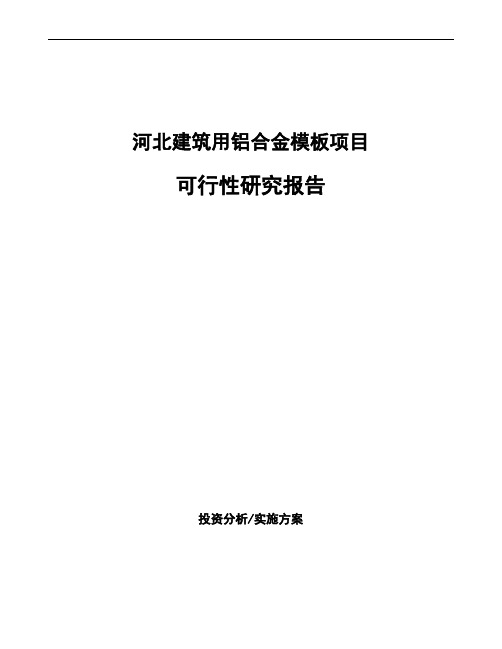 河北建筑用铝合金模板项目

可行性研究报告

投资分析/实施方案